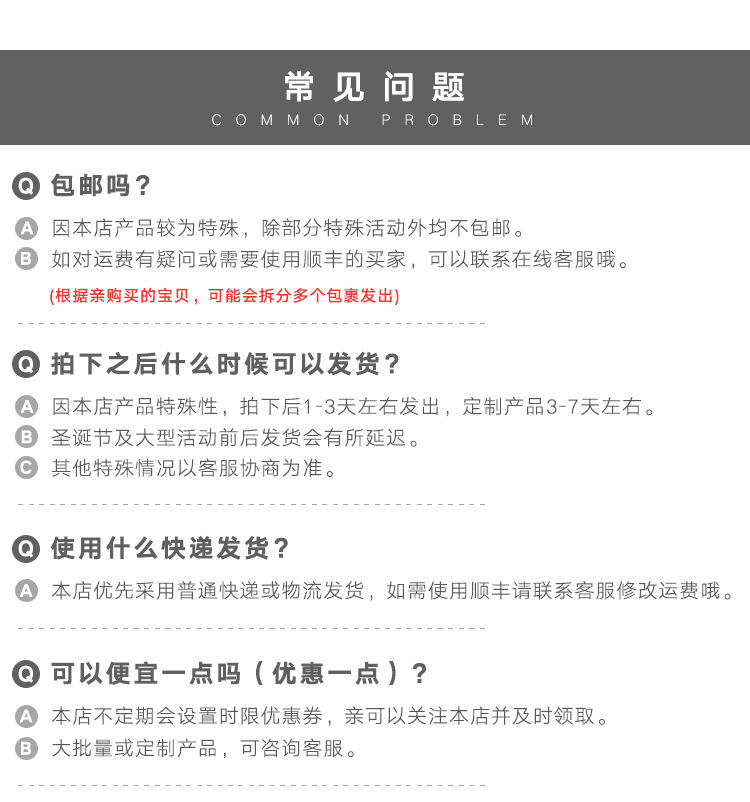 常见问题
COMMON PROBLEM

Q 包邮吗？
A 因本店产品较为特殊，除部分特殊活动外均不包邮。
B 如对运费有疑问或需要使用顺丰的买家，可以联系在线客服哦。
(根据亲购买的宝贝，可能会拆分多个包裹发出)

Q 拍下之后什么时候可以发货？
A 因本店产品特殊性，拍下后1-3天左右发出，定制产品3-7天左右。
B 圣诞节及大型活动前后发货会有所延迟。
C 其他特殊情况以客服协商为准。

Q 使用什么快递发货？
A 本店优先采用普通快递或物流发货，如需使用顺丰请联系客服修改运费哦。

Q 可以便宜一点吗（优惠一点）？
A 本店不定期会设置时限优惠券，亲可以关注本店并及时领取。
B 大批量或定制产品，可咨询客服。